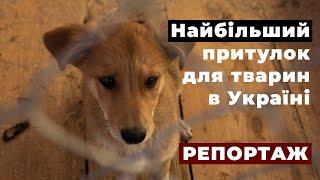 Найбільший притулок для тварин в Україні

РЕПОРТАЖ